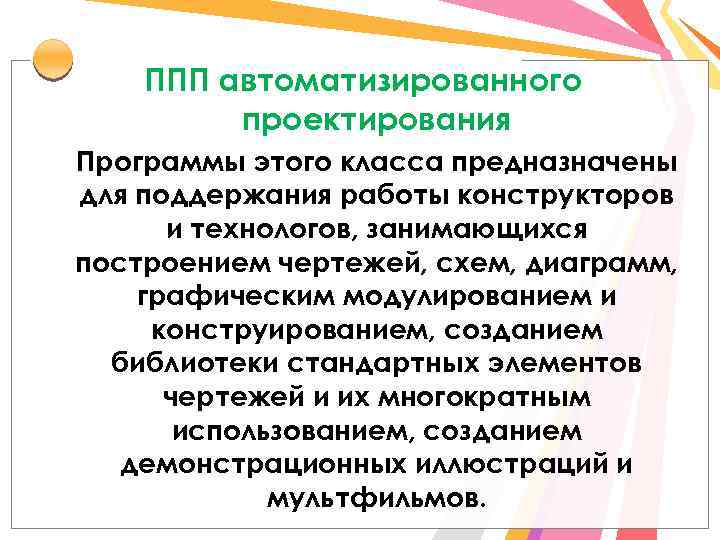 ППП автоматизированного проектирования

Программы этого класса предназначены для поддержания работы конструкторов и технологов, занимающихся построением чертежей, схем, диаграмм, графическим модулированием и конструированием, созданием библиотеки стандартных элементов чертежей и их многократным использованием, созданием демонстрационных иллюстраций и мультфильмов.